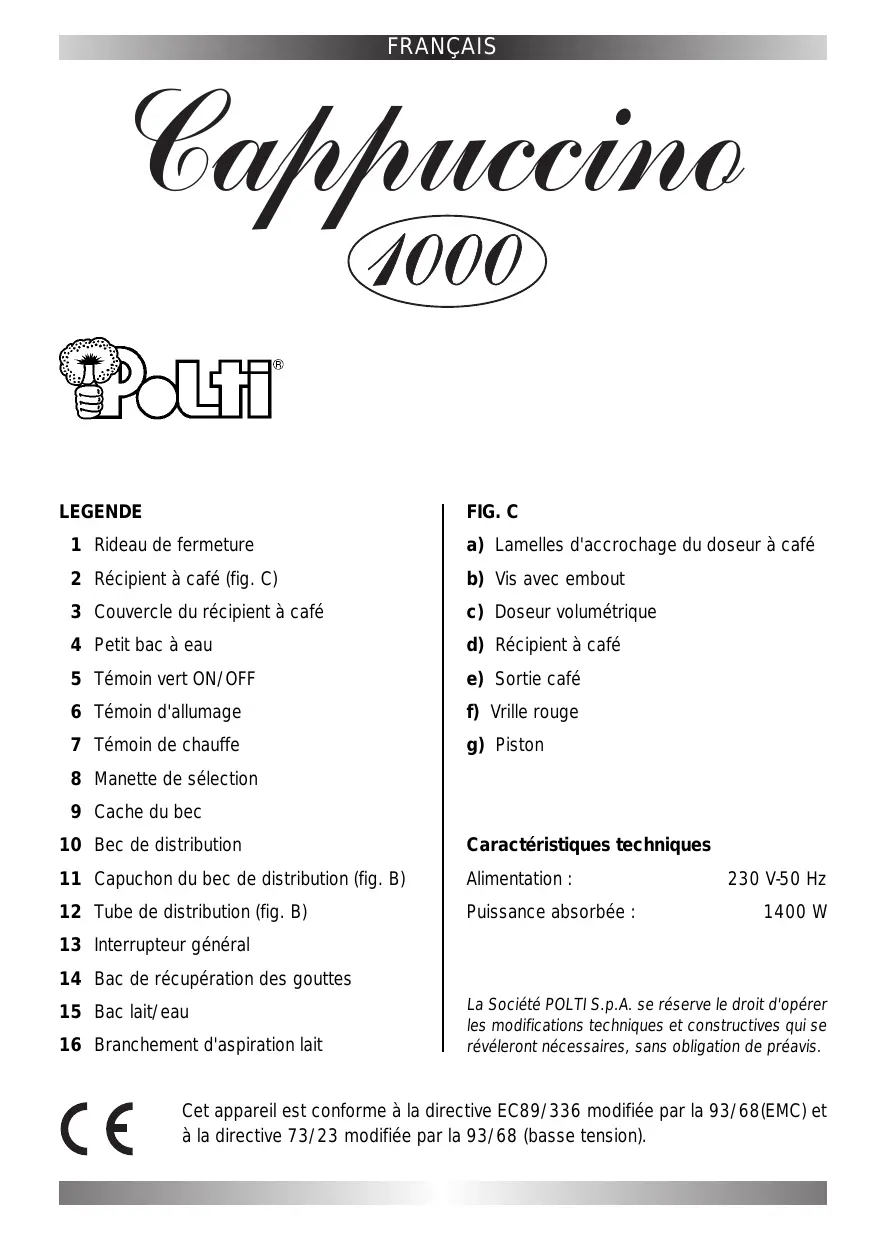 FRANÇAIS

Cappuccino
1000

POLTI®

LEGENDE
1 Rideau de fermeture
2 Récipient à café (fig. C)
3 Couvercle du récipient à café
4 Petit bac à eau
5 Témoin vert ON/OFF
6 Témoin d'allumage
7 Témoin de chauffe
8 Manette de sélection
9 Cache du bec
10 Bec de distribution
11 Capuchon du bec de distribution (fig. B)
12 Tube de distribution (fig. B)
13 Interrupteur général
14 Bac de récupération des gouttes
15 Bac lait/eau
16 Branchement d'aspiration lait

FIG. C
a) Lamelles d'accrochage du doseur à café
b) Vis avec embout
c) Doseur volumétrique
d) Récipient à café
e) Sortie café
f) Vrille rouge
g) Piston

Caractéristiques techniques
Alimentation : 230 V-50 Hz
Puissance absorbée : 1400 W

La Société POLTI S.p.A. se réserve le droit d'opérer les modifications techniques et constructives qui se révéleront nécessaires, sans obligation de préavis.

CE

Cet appareil est conforme à la directive EC89/336 modifiée par la 93/68(EMC) et à la directive 73/23 modifiée par la 93/68 (basse tension).